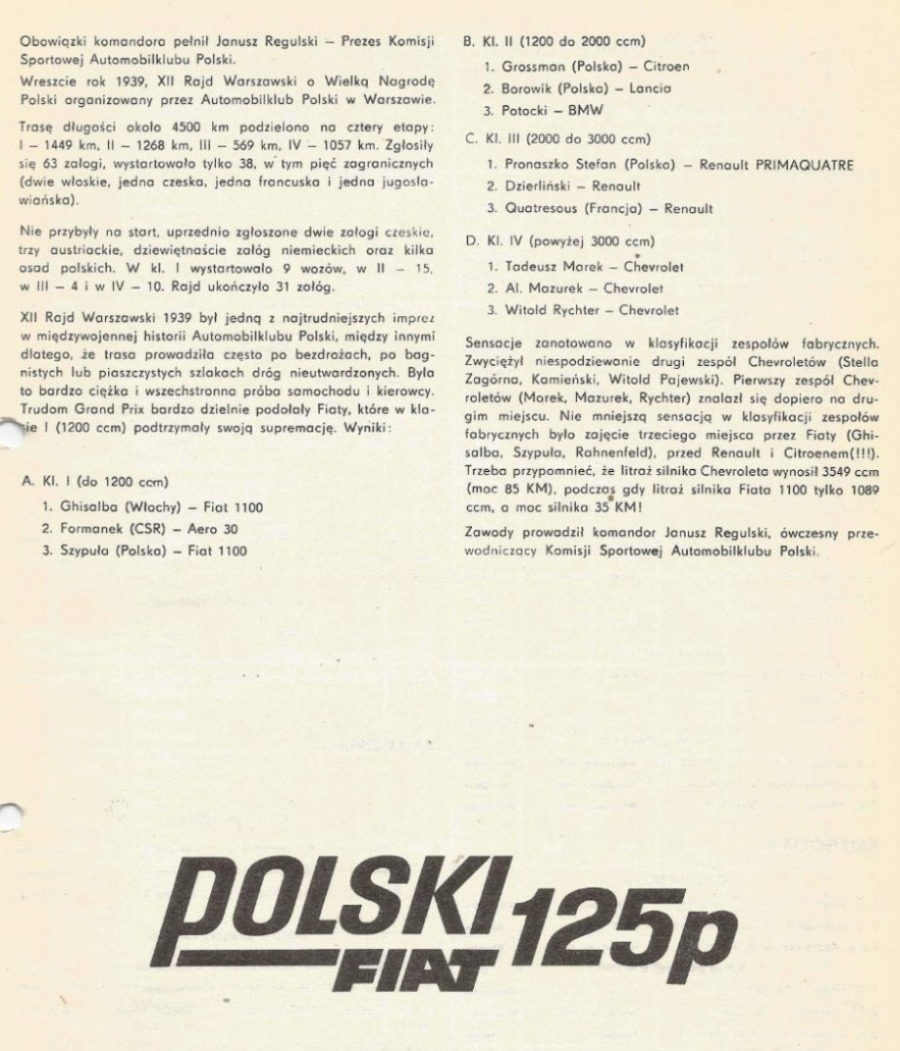 Obowiązki komandora pełnił Janusz Regulski – Prezes Komisji Sportowej Automobilklubu Polski.

Wreszcie rok 1939, XII Rajd Warszawski o Wielką Nagrodę Polski organizowany przez Automobilklub Polski w Warszawie.

Trasę długości około 4500 km podzielono na cztery etapy: I – 1449 km, II – 1268 km, III – 569 km, IV – 1057 km. Zgłosiły się 63 załogi, wystartowało tylko 38, w tym pięć zagranicznych (dwie włoskie, jedna czeska, jedna francuska i jedna jugosłowiańska).

Nie przybyły na start, uprzednio zgłoszone dwie załogi czeskie, trzy austriackie, dziewiętnaście załóg niemieckich oraz kilka osad polskich. W kl. I wystartowało 9 wozów, w II – 15, w III – 4 i w IV – 10. Rajd ukończyło 31 załóg.

XII Rajd Warszawski 1939 był jedną z najtrudniejszych imprez w międzywojennej historii Automobilklubu Polski, między innymi dlatego, że trasa prowadziła często po bezdrożach, po bagnistych lub piaszczystych szlakach dróg nieutwardzonych. Była to bardzo ciężka i wszechstronna próba samochodu i kierowcy. Trudom Grand Prix bardzo dzielnie podołały Fiaty, które w klasie I (1200 ccm) podtrzymały swoją supremację. Wyniki:

A. Kl. I (do 1200 ccm)
1. Ghisalba (Włochy) – Fiat 1100
2. Formanek (CSR) – Aero 30
3. Szypuła (Polska) – Fiat 1100

B. Kl. II (1200 do 2000 ccm)
1. Grossman (Polska) – Citroen
2. Borowik (Polska) – Lancia
3. Potocki – BMW

C. Kl. III (2000 do 3000 ccm)
1. Pronaszko Stefan (Polska) – Renault PRIMAQUATRE
2. Dzierliński – Renault
3. Quatresous (Francja) – Renault

D. Kl. IV (powyżej 3000 ccm)
1. Tadeusz Marek – Chevrolet
2. Al. Mazurek – Chevrolet
3. Witold Rychter – Chevrolet

Sensacje zanotowano w klasyfikacji zespołów fabrycznych. Zwyciężył niespodziewanie drugi zespół Chevroletów (Stella Zagórna, Kamieński, Witold Pajewski). Pierwszy zespół Chevroletów (Marek, Mazurek, Rychter) znalazł się dopiero na drugim miejscu. Nie mniejszą sensacją w klasyfikacji zespołów fabrycznych było zajęcie trzeciego miejsca przez Fiaty (Ghisalba, Szypuła, Rahnenfeld), przed Renault i Citroenem(!!!). Trzeba przypomnieć, że litraż silnika Chevroleta wynosił 3549 ccm (moc 85 KM), podczas gdy litraż silnika Fiata 1100 tylko 1089 ccm, a moc silnika 35 KM!

Zawody prowadził komandor Janusz Regulski, ówczesny przewodniczący Komisji Sportowej Automobilklubu Polski.

POLSKI FIAT 125p